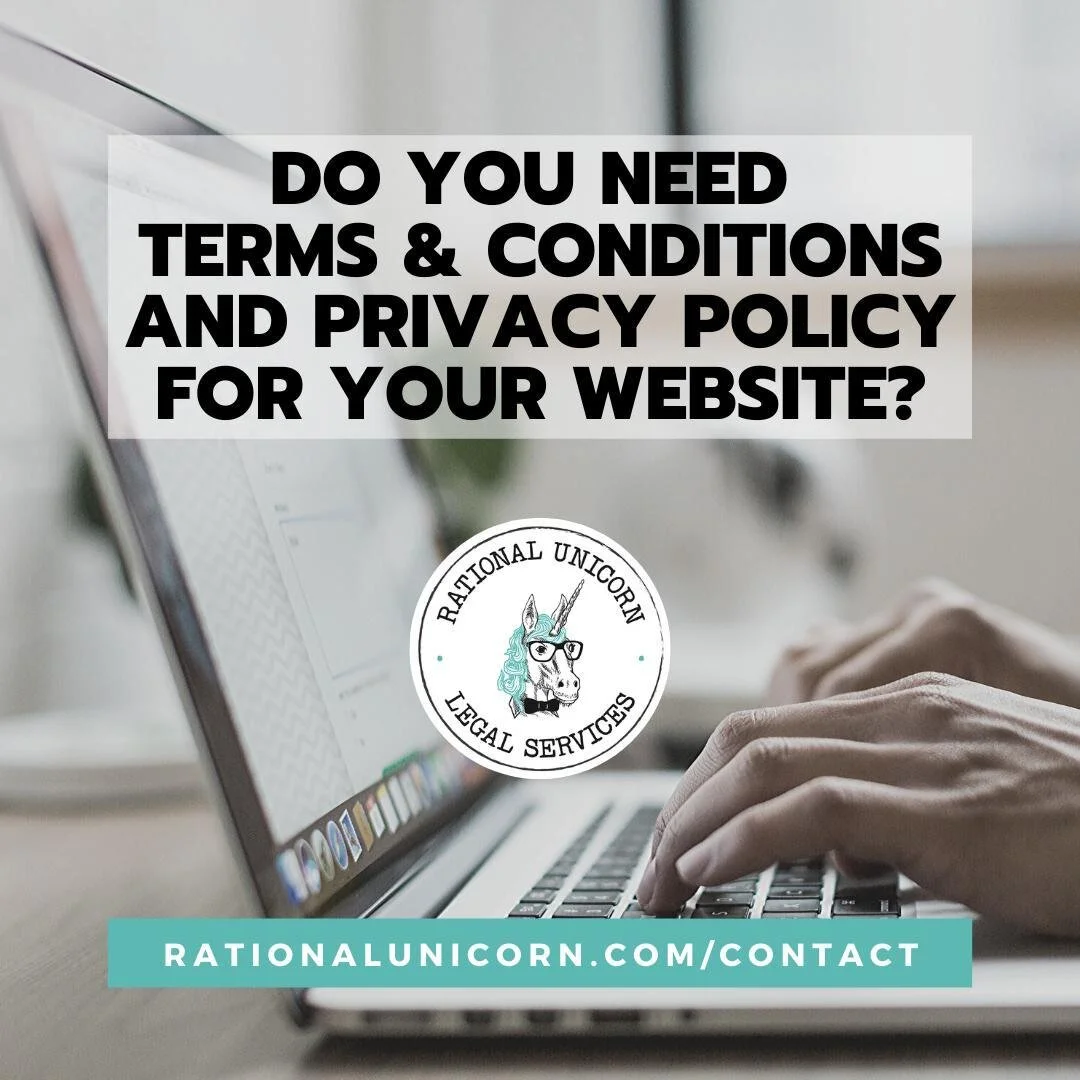 DO YOU NEED TERMS & CONDITIONS AND PRIVACY POLICY FOR YOUR WEBSITE?

RATIONAL UNICORN

LEGAL SERVICES

RATIONALUNICORN.COM/CONTACT